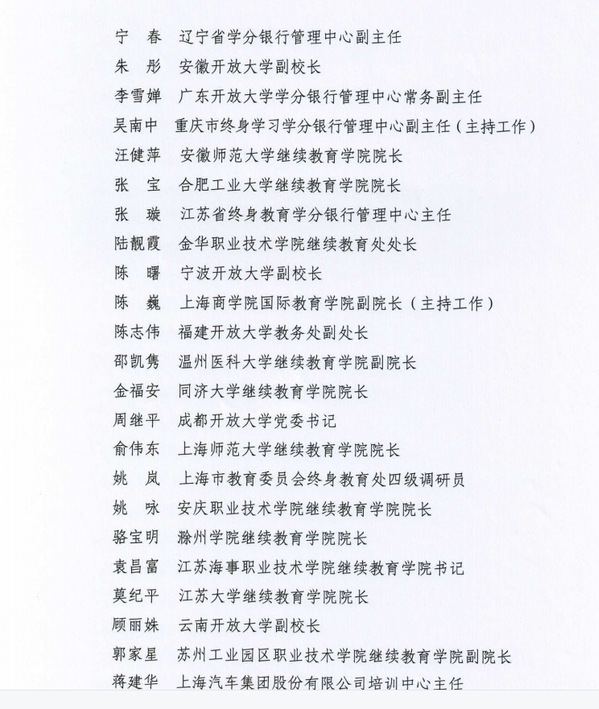 宁　春　辽宁省学分银行管理中心副主任
朱　彤　安徽开放大学副校长
李雪婵　广东开放大学学分银行管理中心常务副主任
吴南中　重庆市终身学习学分银行管理中心副主任（主持工作）
汪健萍　安徽师范大学继续教育学院院长
张　宝　合肥工业大学继续教育学院院长
张　璇　江苏省终身教育学分银行管理中心主任
陆靓霞　金华职业技术学院继续教育处处长
陈　曙　宁波开放大学副校长
陈　巍　上海商学院国际教育学院副院长（主持工作）
陈志伟　福建开放大学教务处副处长
邵凯隽　温州医科大学继续教育学院副院长
金福安　同济大学继续教育学院院长
周继平　成都开放大学党委书记
俞伟东　上海师范大学继续教育学院院长
姚　岚　上海市教育委员会终身教育处四级调研员
姚　咏　安庆职业技术学院继续教育学院院长
骆宝明　滁州学院继续教育学院院长
袁昌富　江苏海事职业技术学院继续教育学院书记
莫纪平　江苏大学继续教育学院院长
顾丽姝　云南开放大学副校长
郭家星　苏州工业园区职业技术学院继续教育学院副院长
蒋建华　上海汽车集团股份有限公司培训中心主任